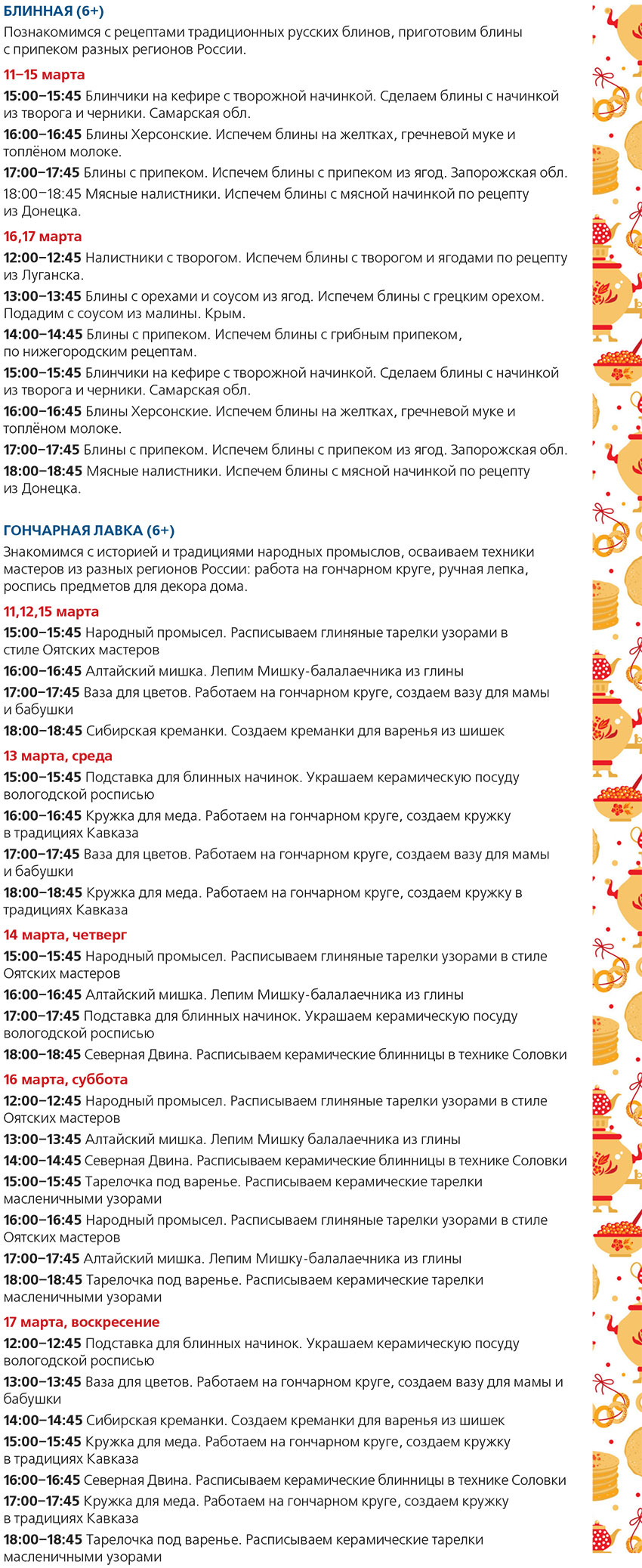 БЛИННАЯ (6+)

Познакомимся с рецептами традиционных русских блинов, приготовим блины с припеком разных регионов России.

11–15 марта

15:00–15:45 Блинчики на кефире с творожной начинкой. Сделаем блины с начинкой из творога и черники. Самарская обл.

16:00–16:45 Блины Херсонские. Испечем блины на желтках, гречневой муке и топлёном молоке.

17:00–17:45 Блины с припеком. Испечем блины с припеком из ягод. Запорожская обл.

18:00–18:45 Мясные налистники. Испечем блины с мясной начинкой по рецепту из Донецка.

16,17 марта

12:00–12:45 Налистники с творогом. Испечем блины с творогом и ягодами по рецепту из Луганска.

13:00–13:45 Блины с орехами и соусом из ягод. Испечем блины с грецким орехом. Подадим с соусом из малины. Крым.

14:00–14:45 Блины с припеком. Испечем блины с грибным припеком, по нижегородским рецептам.

15:00–15:45 Блинчики на кефире с творожной начинкой. Сделаем блины с начинкой из творога и черники. Самарская обл.

16:00–16:45 Блины Херсонские. Испечем блины на желтках, гречневой муке и топлёном молоке.

17:00–17:45 Блины с припеком. Испечем блины с припеком из ягод. Запорожская обл.

18:00–18:45 Мясные налистники. Испечем блины с мясной начинкой по рецепту из Донецка.

ГОНЧАРНАЯ ЛАВКА (6+)

Знакомимся с историей и традициями народных промыслов, осваиваем техники мастеров из разных регионов России: работа на гончарном круге, ручная лепка, роспись предметов для декора дома.

11,12,15 марта

15:00–15:45 Народный промысел. Расписываем глиняные тарелки узорами в стиле Оятских мастеров

16:00–16:45 Алтайский мишка. Лепим Мишку-балалаечника из глины

17:00–17:45 Ваза для цветов. Работаем на гончарном круге, создаем вазу для мамы и бабушки

18:00–18:45 Сибирская креманки. Создаем креманки для варенья из шишек

13 марта, среда

15:00–15:45 Подставка для блинных начинок. Украшаем керамическую посуду вологодской росписью

16:00–16:45 Кружка для меда. Работаем на гончарном круге, создаем кружку в традициях Кавказа

17:00–17:45 Ваза для цветов. Работаем на гончарном круге, создаем вазу для мамы и бабушки

18:00–18:45 Кружка для меда. Работаем на гончарном круге, создаем кружку в традициях Кавказа

14 марта, четверг

15:00–15:45 Народный промысел. Расписываем глиняные тарелки узорами в стиле Оятских мастеров

16:00–16:45 Алтайский мишка. Лепим Мишку-балалаечника из глины

17:00–17:45 Подставка для блинных начинок. Украшаем керамическую посуду вологодской росписью

18:00–18:45 Северная Двина. Расписываем керамические блинницы в технике Соловки

16 марта, суббота

12:00–12:45 Народный промысел. Расписываем глиняные тарелки узорами в стиле Оятских мастеров

13:00–13:45 Алтайский мишка. Лепим Мишку балалаечника из глины

14:00–14:45 Северная Двина. Расписываем керамические блинницы в технике Соловки

15:00–15:45 Тарелочка под варенье. Расписываем керамические тарелки масленичными узорами

16:00–16:45 Народный промысел. Расписываем глиняные тарелки узорами в стиле Оятских мастеров

17:00–17:45 Алтайский мишка. Лепим Мишку-балалаечника из глины

18:00–18:45 Тарелочка под варенье. Расписываем керамические тарелки масленичными узорами

17 марта, воскресение

12:00–12:45 Подставка для блинных начинок. Украшаем керамическую посуду вологодской росписью

13:00–13:45 Ваза для цветов. Работаем на гончарном круге, создаем вазу для мамы и бабушки

14:00–14:45 Сибирская креманки. Создаем креманки для варенья из шишек

15:00–15:45 Кружка для меда. Работаем на гончарном круге, создаем кружку в традициях Кавказа

16:00–16:45 Северная Двина. Расписываем керамические блинницы в технике Соловки

17:00–17:45 Кружка для меда. Работаем на гончарном круге, создаем кружку в традициях Кавказа

18:00–18:45 Тарелочка под варенье. Расписываем керамические тарелки масленичными узорами